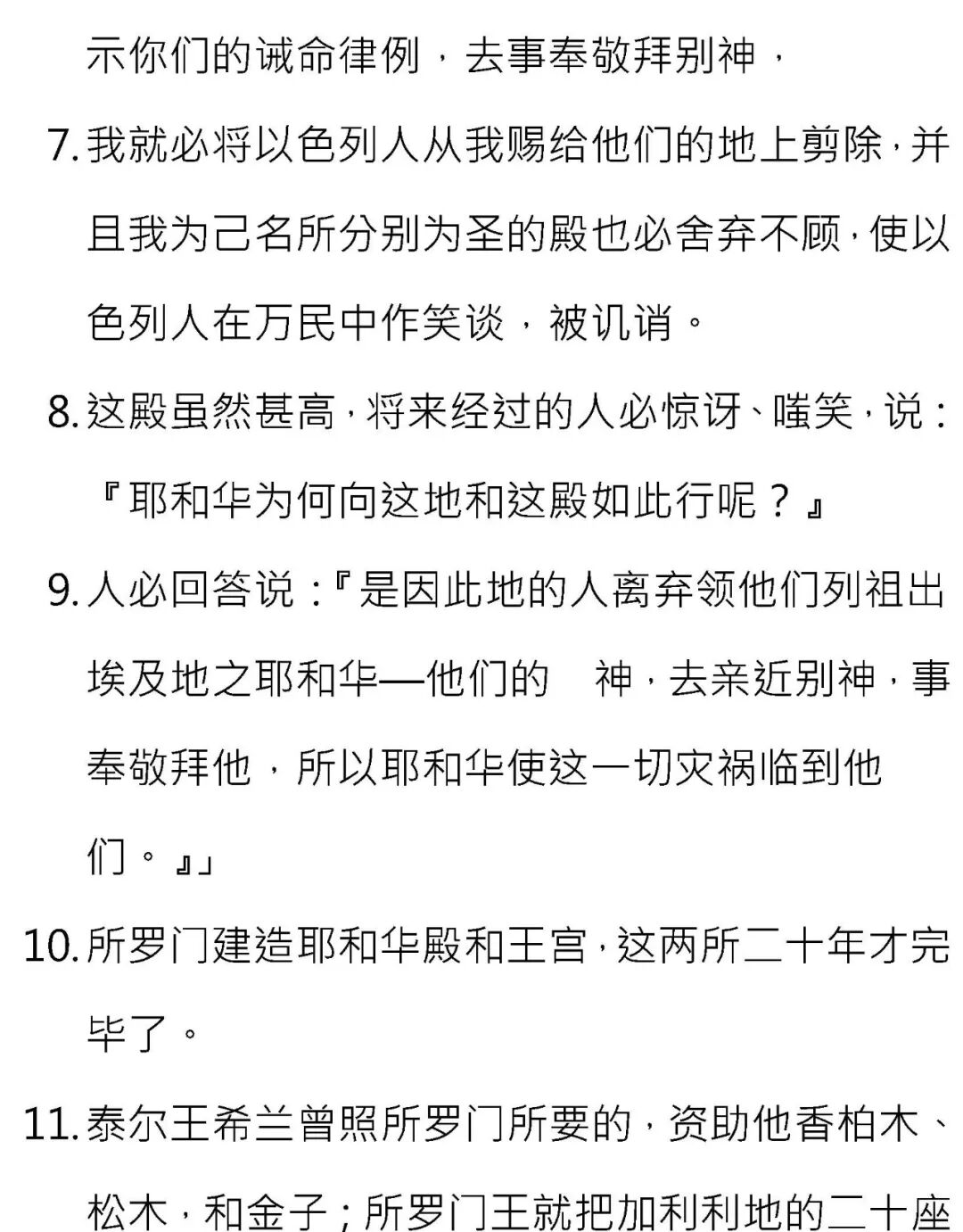 示你们的诫命律例，去事奉敬拜别神，

7. 我就必将以色列人从我赐给他们的地上剪除，并且我为己名所分别为圣的殿也必舍弃不顾，使以色列人在万民中作笑谈，被讥诮。

8. 这殿虽然甚高，将来经过的人必惊讶、嗤笑，说：『耶和华为何向这地和这殿如此行呢？』

9. 人必回答说：『是因此地的人离弃领他们列祖出埃及地之耶和华—他们的　神，去亲近别神，事奉敬拜他，所以耶和华使这一切灾祸临到他们。』」

10. 所罗门建造耶和华殿和王宫，这两所二十年才完毕了。

11. 泰尔王希兰曾照所罗门所要的，资助他香柏木、松木，和金子；所罗门王就把加利利地的二十座